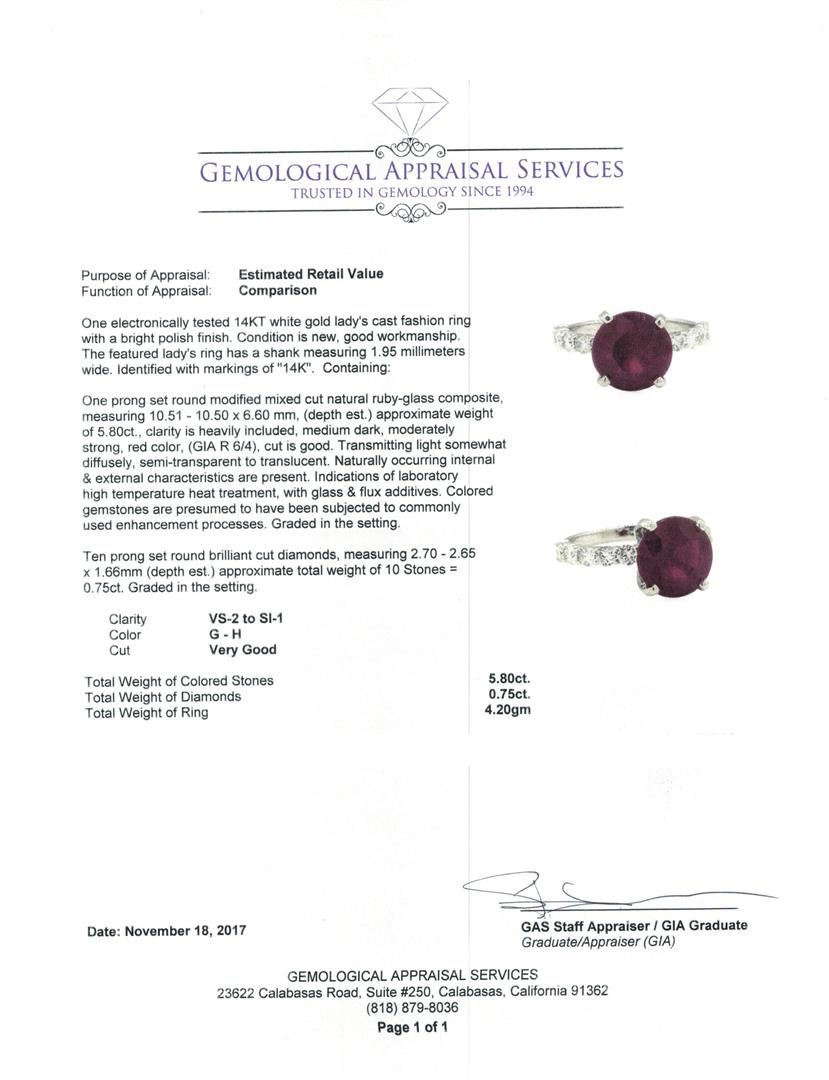 GEMOLOGICAL APPRAISAL SERVICES
TRUSTED IN GEMOLOGY SINCE 1994

Purpose of Appraisal: Estimated Retail Value
Function of Appraisal: Comparison

One electronically tested 14KT white gold lady's cast fashion ring with a bright polish finish. Condition is new, good workmanship. The featured lady's ring has a shank measuring 1.95 millimeters wide. Identified with markings of "14K". Containing:

One prong set round modified mixed cut natural ruby-glass composite, measuring 10.51 - 10.50 x 6.60 mm, (depth est.) approximate weight of 5.80ct., clarity is heavily included, medium dark, moderately strong, red color, (GIA R 6/4), cut is good. Transmitting light somewhat diffusely, semi-transparent to translucent. Naturally occurring internal & external characteristics are present. Indications of laboratory high temperature heat treatment, with glass & flux additives. Colored gemstones are presumed to have been subjected to commonly used enhancement processes. Graded in the setting.

Ten prong set round brilliant cut diamonds, measuring 2.70 - 2.65 x 1.66mm (depth est.) approximate total weight of 10 Stones = 0.75ct. Graded in the setting.

Clarity VS-2 to SI-1
Color G - H
Cut Very Good

Total Weight of Colored Stones 5.80ct.
Total Weight of Diamonds 0.75ct.
Total Weight of Ring 4.20gm

Date: November 18, 2017

GAS Staff Appraiser / GIA Graduate
Graduate/Appraiser (GIA)

GEMOLOGICAL APPRAISAL SERVICES
23622 Calabasas Road, Suite #250, Calabasas, California 91362
(818) 879-8036
Page 1 of 1